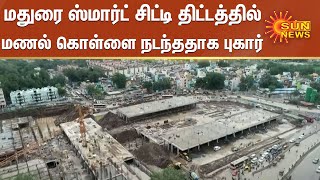 மதுரை ஸ்மார்ட் சிட்டி திட்டத்தில் மணல் கொள்ளை நடந்ததாக புகார்

SUN NEWS